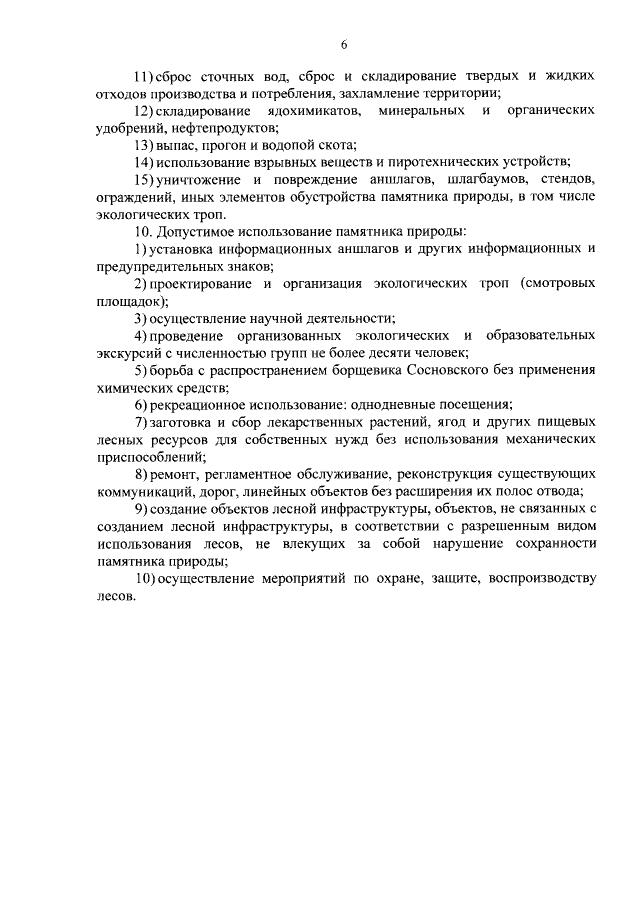 6

11) сброс сточных вод, сброс и складирование твердых и жидких отходов производства и потребления, захламление территории;

12) складирование ядохимикатов, минеральных и органических удобрений, нефтепродуктов;

13) выпас, прогон и водопой скота;

14) использование взрывных веществ и пиротехнических устройств;

15) уничтожение и повреждение аншлагов, шлагбаумов, стендов, ограждений, иных элементов обустройства памятника природы, в том числе экологических троп.

10. Допустимое использование памятника природы:

1) установка информационных аншлагов и других информационных и предупредительных знаков;

2) проектирование и организация экологических троп (смотровых площадок);

3) осуществление научной деятельности;

4) проведение организованных экологических и образовательных экскурсий с численностью групп не более десяти человек;

5) борьба с распространением борщевика Сосновского без применения химических средств;

6) рекреационное использование: однодневные посещения;

7) заготовка и сбор лекарственных растений, ягод и других пищевых лесных ресурсов для собственных нужд без использования механических приспособлений;

8) ремонт, регламентное обслуживание, реконструкция существующих коммуникаций, дорог, линейных объектов без расширения их полос отвода;

9) создание объектов лесной инфраструктуры, объектов, не связанных с созданием лесной инфраструктуры, в соответствии с разрешенным видом использования лесов, не влекущих за собой нарушение сохранности памятника природы;

10) осуществление мероприятий по охране, защите, воспроизводству лесов.